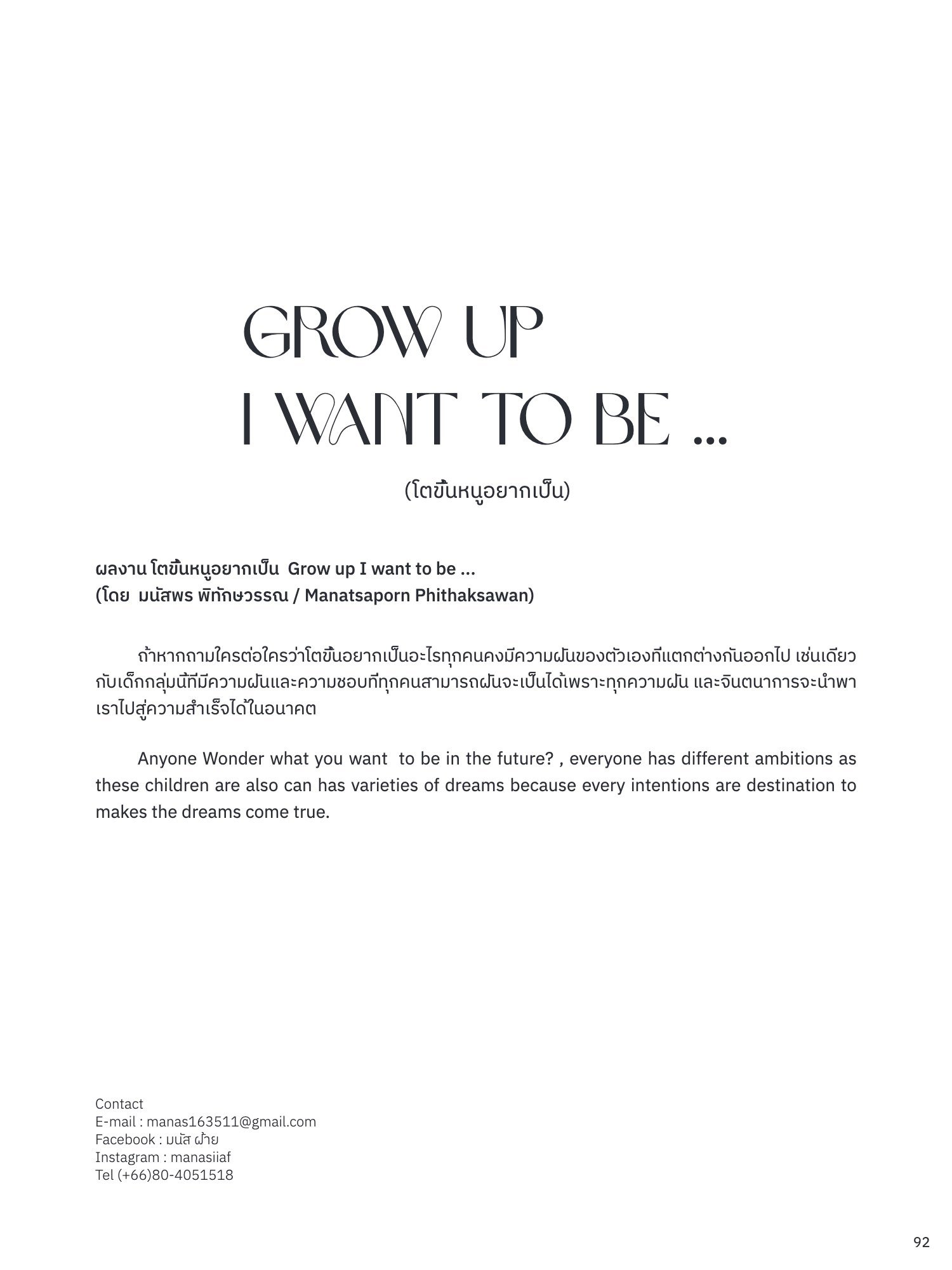 GROW UP
I WANT TO BE ...

(โตขึ้นหนูอยากเป็น)

ผลงาน โตขึ้นหนูอยากเป็น Grow up I want to be ...
(โดย มนัสพร พิทักษวรรณ / Manatsaporn Phithaksawan)

ถ้าหากถามใครต่อใครว่าโตขึ้นอยากเป็นอะไรทุกคนคงมีความฝันของตัวเองที่แตกต่างกันออกไป เช่นเดียวกับเด็กกลุ่มนี้ที่มีความฝันและความชอบที่ทุกคนสามารถฝันจะเป็นได้เพราะทุกความฝัน และจินตนาการจะนำพาเราไปสู่ความสำเร็จได้ในอนาคต

Anyone Wonder what you want to be in the future? , everyone has different ambitions as these children are also can has varieties of dreams because every intentions are destination to makes the dreams come true.

Contact
E-mail : manas163511@gmail.com
Facebook : มนัส ฝ้าย
Instagram : manasiiaf
Tel (+66)80-4051518

92